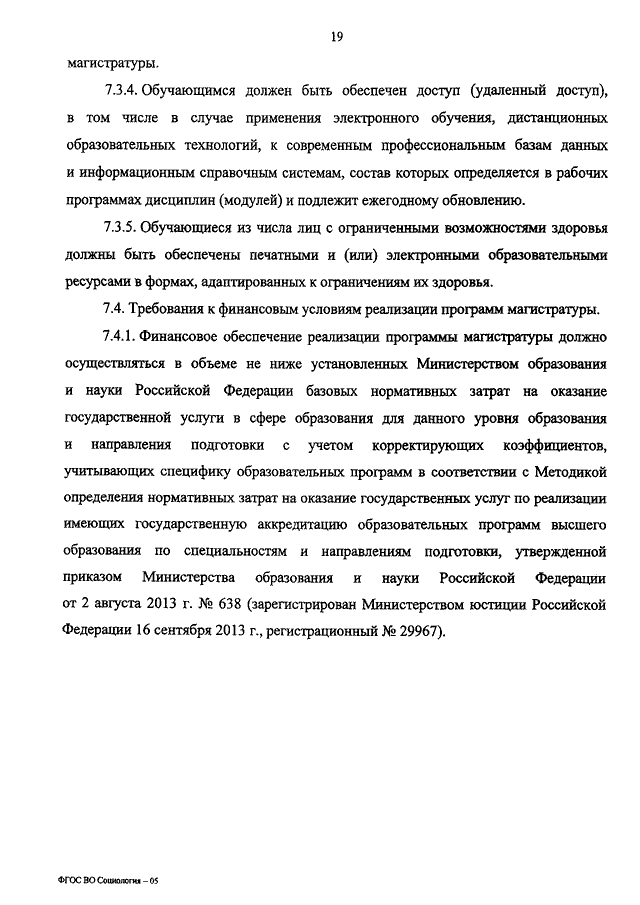 19

магистратуры.

7.3.4. Обучающимся должен быть обеспечен доступ (удаленный доступ), в том числе в случае применения электронного обучения, дистанционных образовательных технологий, к современным профессиональным базам данных и информационным справочным системам, состав которых определяется в рабочих программах дисциплин (модулей) и подлежит ежегодному обновлению.

7.3.5. Обучающиеся из числа лиц с ограниченными возможностями здоровья должны быть обеспечены печатными и (или) электронными образовательными ресурсами в формах, адаптированных к ограничениям их здоровья.

7.4. Требования к финансовым условиям реализации программ магистратуры.

7.4.1. Финансовое обеспечение реализации программы магистратуры должно осуществляться в объеме не ниже установленных Министерством образования и науки Российской Федерации базовых нормативных затрат на оказание государственной услуги в сфере образования для данного уровня образования и направления подготовки с учетом корректирующих коэффициентов, учитывающих специфику образовательных программ в соответствии с Методикой определения нормативных затрат на оказание государственных услуг по реализации имеющих государственную аккредитацию образовательных программ высшего образования по специальностям и направлениям подготовки, утвержденной приказом Министерства образования и науки Российской Федерации от 2 августа 2013 г. № 638 (зарегистрирован Министерством юстиции Российской Федерации 16 сентября 2013 г., регистрационный № 29967).

ФГОС ВО Социология – 05